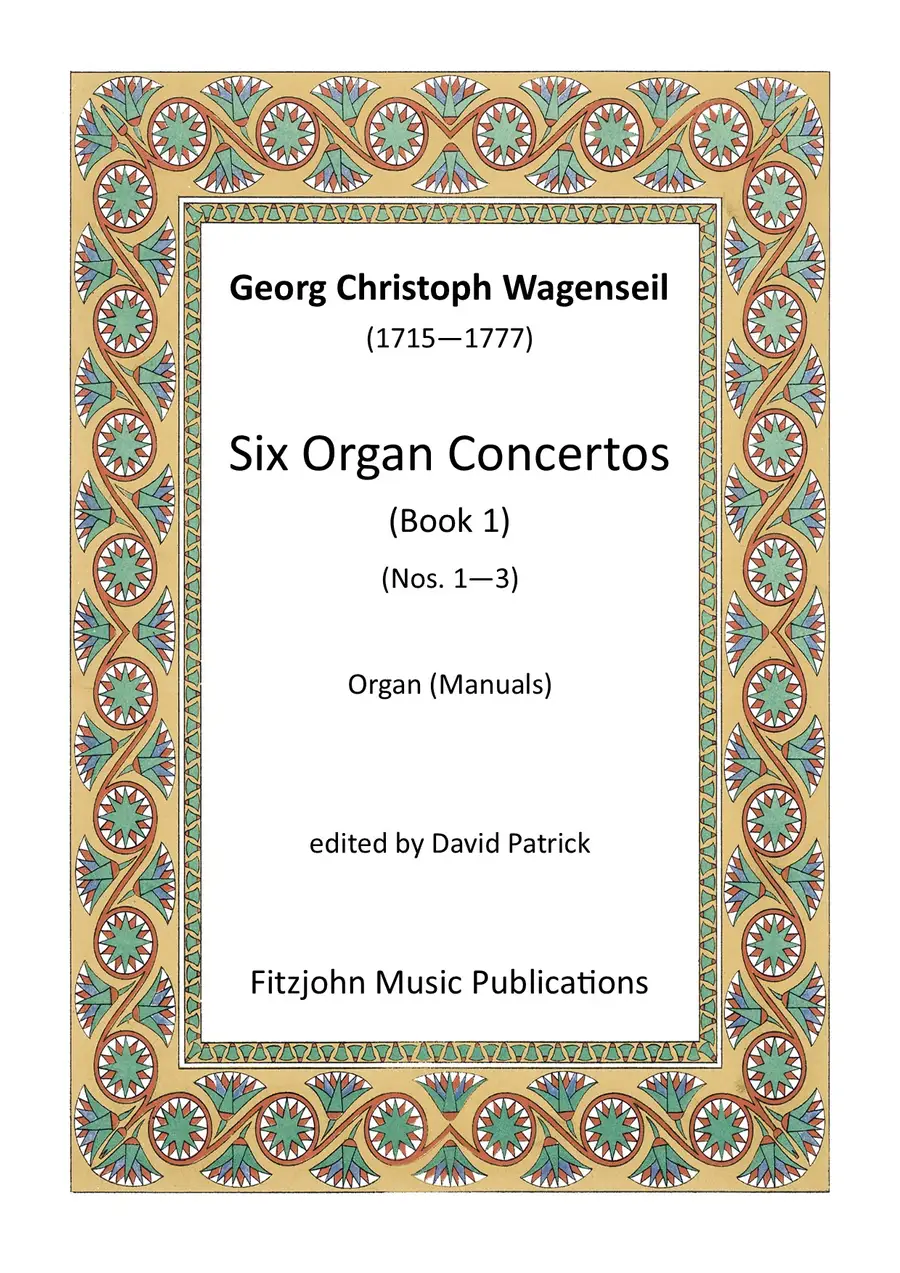 Georg Christoph Wagenseil

(1715—1777)

Six Organ Concertos

(Book 1)

(Nos. 1—3)

Organ (Manuals)

edited by David Patrick

Fitzjohn Music Publications